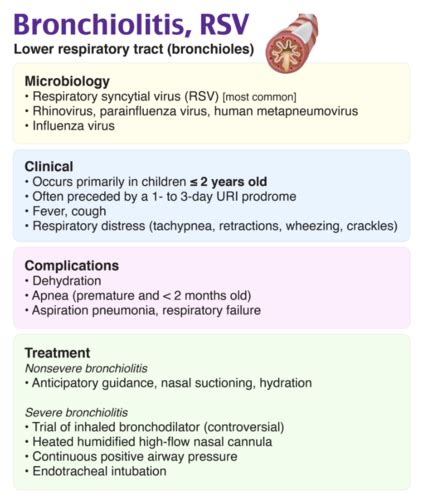 Bronchiolitis, RSV
Lower respiratory tract (bronchioles)

Microbiology
• Respiratory syncytial virus (RSV) [most common]
• Rhinovirus, parainfluenza virus, human metapneumovirus
• Influenza virus

Clinical
• Occurs primarily in children ≤ 2 years old
• Often preceded by a 1- to 3-day URI prodrome
• Fever, cough
• Respiratory distress (tachypnea, retractions, wheezing, crackles)

Complications
• Dehydration
• Apnea (premature and < 2 months old)
• Aspiration pneumonia, respiratory failure

Treatment
Nonsevere bronchiolitis
• Anticipatory guidance, nasal suctioning, hydration

Severe bronchiolitis
• Trial of inhaled bronchodilator (controversial)
• Heated humidified high-flow nasal cannula
• Continuous positive airway pressure
• Endotracheal intubation